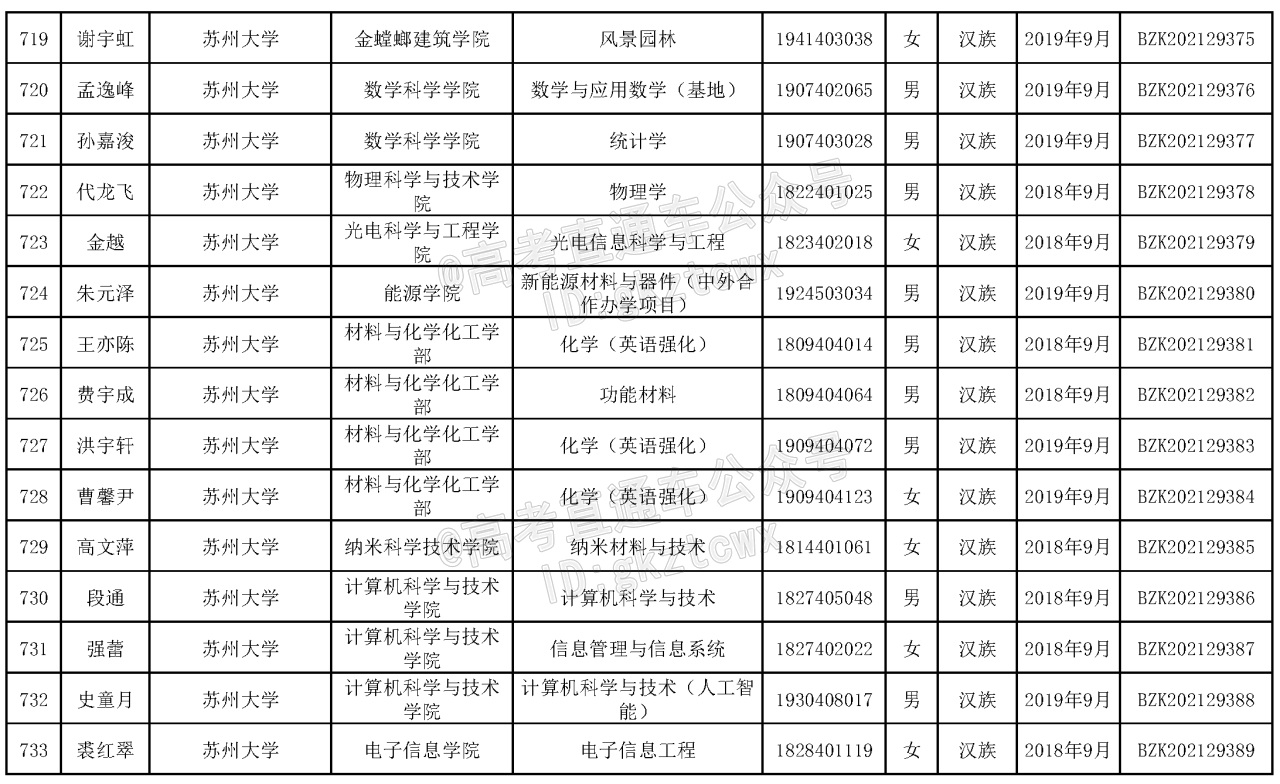 | 719 | 谢宇虹 | 苏州大学 | 金螳螂建筑学院 | 风景园林 | 1941403038 | 女 | 汉族 | 2019年9月 | BZK202129375 |
|---|---|---|---|---|---|---|---|---|---|
| 720 | 孟逸峰 | 苏州大学 | 数学科学学院 | 数学与应用数学（基地） | 1907402065 | 男 | 汉族 | 2019年9月 | BZK202129376 |
| 721 | 孙嘉浚 | 苏州大学 | 数学科学学院 | 统计学 | 1907403028 | 男 | 汉族 | 2019年9月 | BZK202129377 |
| 722 | 代龙飞 | 苏州大学 | 物理科学与技术学院 | 物理学 | 1822401025 | 男 | 汉族 | 2018年9月 | BZK202129378 |
| 723 | 金越 | 苏州大学 | 光电科学与工程学院 | 光电信息科学与工程 | 1823402018 | 女 | 汉族 | 2018年9月 | BZK202129379 |
| 724 | 朱元泽 | 苏州大学 | 能源学院 | 新能源材料与器件（中外合作办学项目） | 1924503034 | 男 | 汉族 | 2019年9月 | BZK202129380 |
| 725 | 王亦陈 | 苏州大学 | 材料与化学化工学部 | 化学（英语强化） | 1809404014 | 男 | 汉族 | 2018年9月 | BZK202129381 |
| 726 | 费宇成 | 苏州大学 | 材料与化学化工学部 | 功能材料 | 1809404064 | 男 | 汉族 | 2018年9月 | BZK202129382 |
| 727 | 洪宇轩 | 苏州大学 | 材料与化学化工学部 | 化学（英语强化） | 1909404072 | 男 | 汉族 | 2019年9月 | BZK202129383 |
| 728 | 曹馨尹 | 苏州大学 | 材料与化学化工学部 | 化学（英语强化） | 1909404123 | 女 | 汉族 | 2019年9月 | BZK202129384 |
| 729 | 高文萍 | 苏州大学 | 纳米科学技术学院 | 纳米材料与技术 | 1814401061 | 女 | 汉族 | 2018年9月 | BZK202129385 |
| 730 | 段通 | 苏州大学 | 计算机科学与技术学院 | 计算机科学与技术 | 1827405048 | 男 | 汉族 | 2018年9月 | BZK202129386 |
| 731 | 强蕾 | 苏州大学 | 计算机科学与技术学院 | 信息管理与信息系统 | 1827402022 | 女 | 汉族 | 2018年9月 | BZK202129387 |
| 732 | 史童月 | 苏州大学 | 计算机科学与技术学院 | 计算机科学与技术（人工智能） | 1930408017 | 男 | 汉族 | 2019年9月 | BZK202129388 |
| 733 | 裘红翠 | 苏州大学 | 电子信息学院 | 电子信息工程 | 1828401119 | 女 | 汉族 | 2018年9月 | BZK202129389 |

@高考直通车公众号 ID:gkztcwx
@高考直通车公众号 ID:gkztcwx